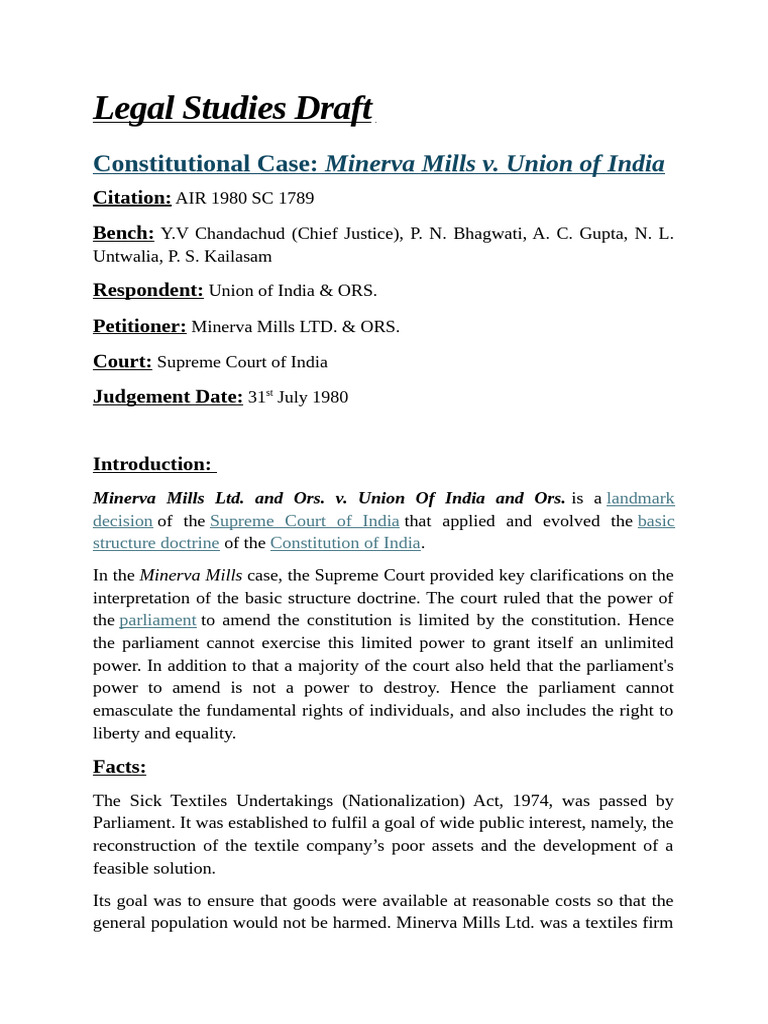 Legal Studies Draft

Constitutional Case: Minerva Mills v. Union of India

Citation: AIR 1980 SC 1789

Bench: Y.V Chandachud (Chief Justice), P. N. Bhagwati, A. C. Gupta, N. L. Untwalia, P. S. Kailasam

Respondent: Union of India & ORS.

Petitioner: Minerva Mills LTD. & ORS.

Court: Supreme Court of India

Judgement Date: 31$^{st}$ July 1980

Introduction:

Minerva Mills Ltd. and Ors. v. Union Of India and Ors. is a landmark decision of the Supreme Court of India that applied and evolved the basic structure doctrine of the Constitution of India.

In the Minerva Mills case, the Supreme Court provided key clarifications on the interpretation of the basic structure doctrine. The court ruled that the power of the parliament to amend the constitution is limited by the constitution. Hence the parliament cannot exercise this limited power to grant itself an unlimited power. In addition to that a majority of the court also held that the parliament's power to amend is not a power to destroy. Hence the parliament cannot emasculate the fundamental rights of individuals, and also includes the right to liberty and equality.

Facts:

The Sick Textiles Undertakings (Nationalization) Act, 1974, was passed by Parliament. It was established to fulfil a goal of wide public interest, namely, the reconstruction of the textile company's poor assets and the development of a feasible solution.

Its goal was to ensure that goods were available at reasonable costs so that the general population would not be harmed. Minerva Mills Ltd. was a textiles firm